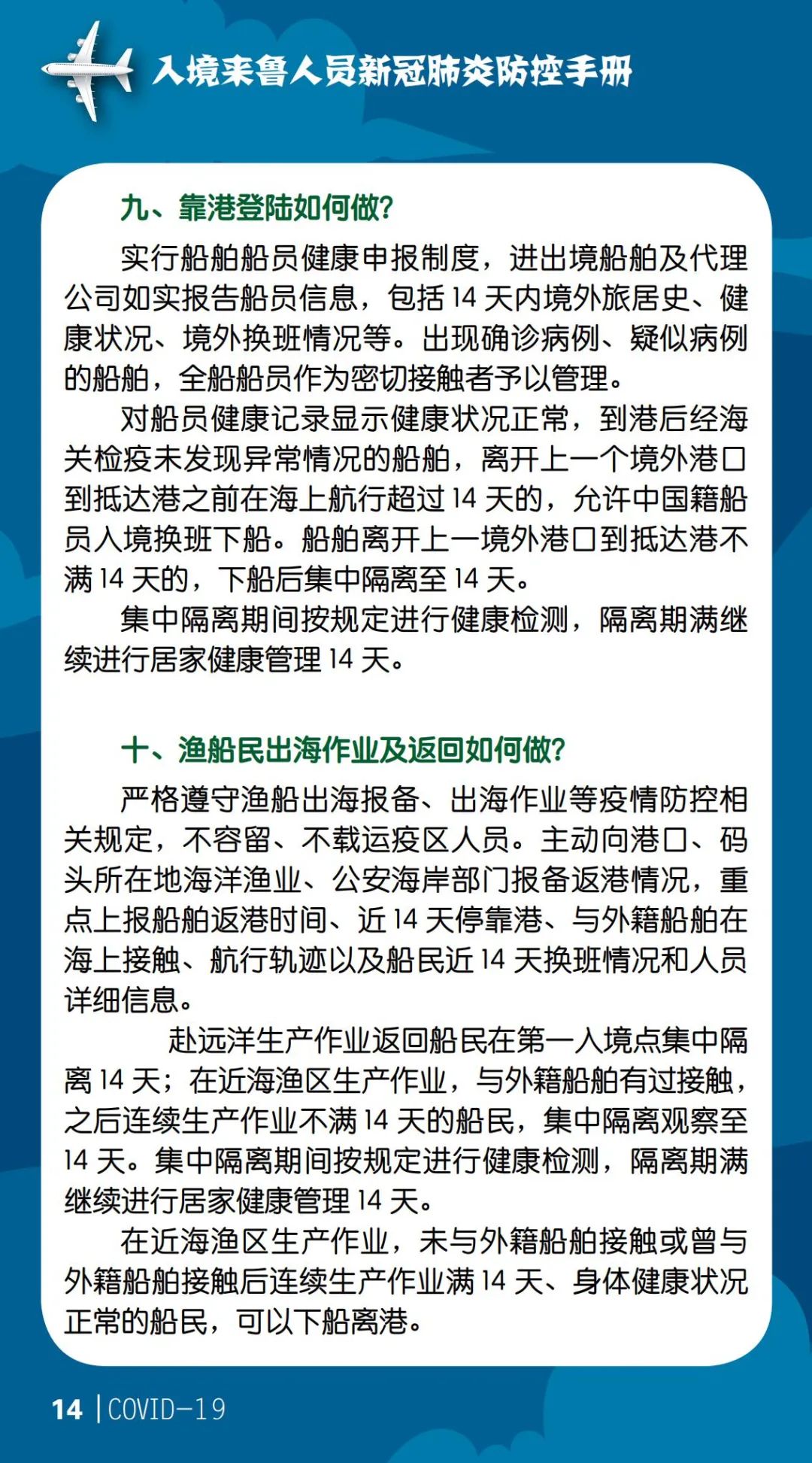 入境来鲁人员新冠肺炎防控手册

九、靠港登陆如何做?

实行船舶船员健康申报制度，进出境船舶及代理公司如实报告船员信息，包括 14 天内境外旅居史、健康状况、境外换班情况等。出现确诊病例、疑似病例的船舶，全船船员作为密切接触者予以管理。

对船员健康记录显示健康状况正常，到港后经海关检疫未发现异常情况的船舶，离开上一个境外港口到抵达港之前在海上航行超过 14 天的，允许中国籍船员入境换班下船。船舶离开上一境外港口到抵达港不满 14 天的，下船后集中隔离至 14 天。

集中隔离期间按规定进行健康检测，隔离期满继续进行居家健康管理 14 天。

十、渔船民出海作业及返回如何做?

严格遵守渔船出海报备、出海作业等疫情防控相关规定，不容留、不载运疫区人员。主动向港口、码头所在地海洋渔业、公安海岸部门报备返港情况，重点上报船舶返港时间、近 14 天停靠港、与外籍船舶在海上接触、航行轨迹以及船民近 14 天换班情况和人员详细信息。

赴远洋生产作业返回船民在第一入境点集中隔离 14 天；在近海渔区生产作业，与外籍船舶有过接触，之后连续生产作业不满 14 天的船民，集中隔离观察至 14 天。集中隔离期间按规定进行健康检测，隔离期满继续进行居家健康管理 14 天。

在近海渔区生产作业，未与外籍船舶接触或曾与外籍船舶接触后连续生产作业满 14 天、身体健康状况正常的船民，可以下船离港。

14 | COVID-19